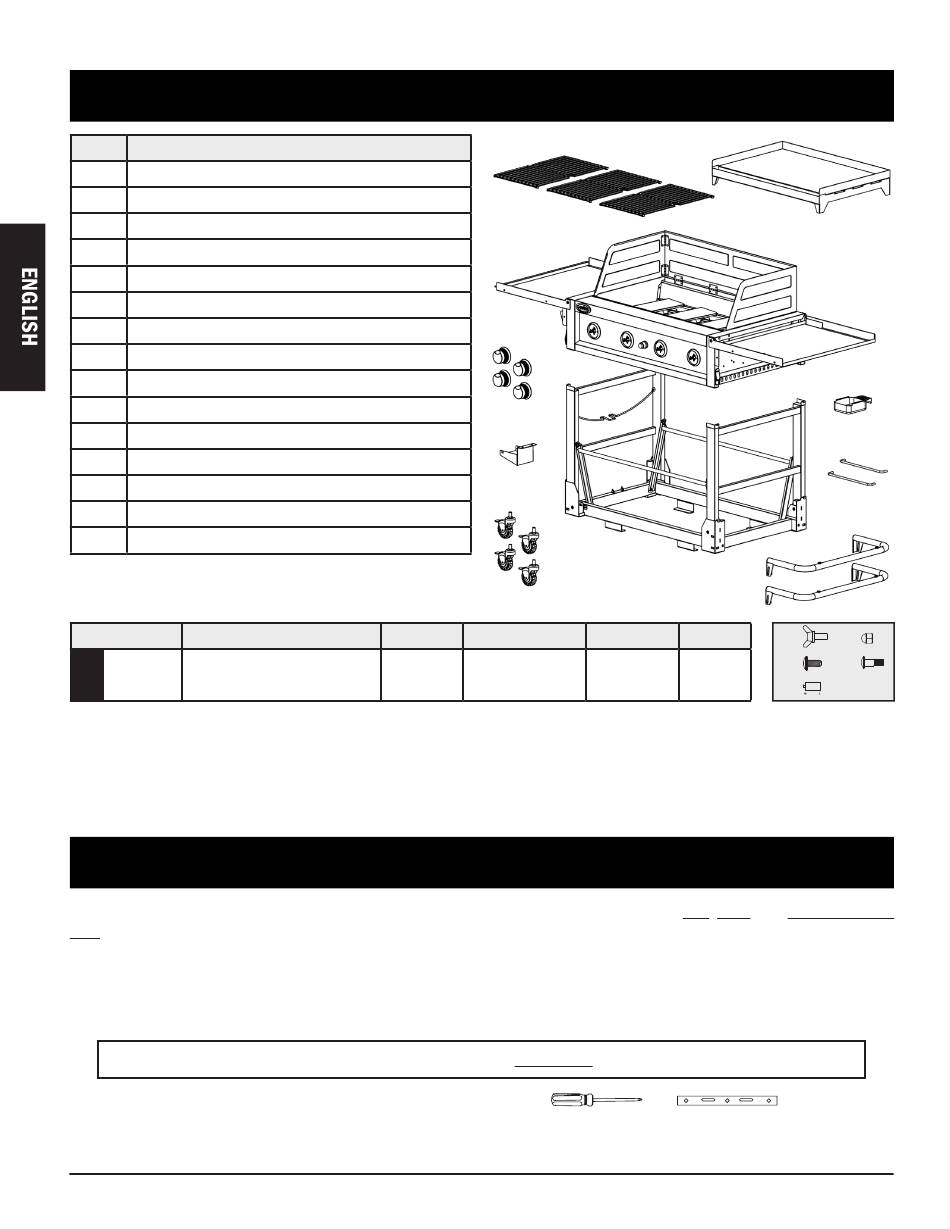 ENGLISH